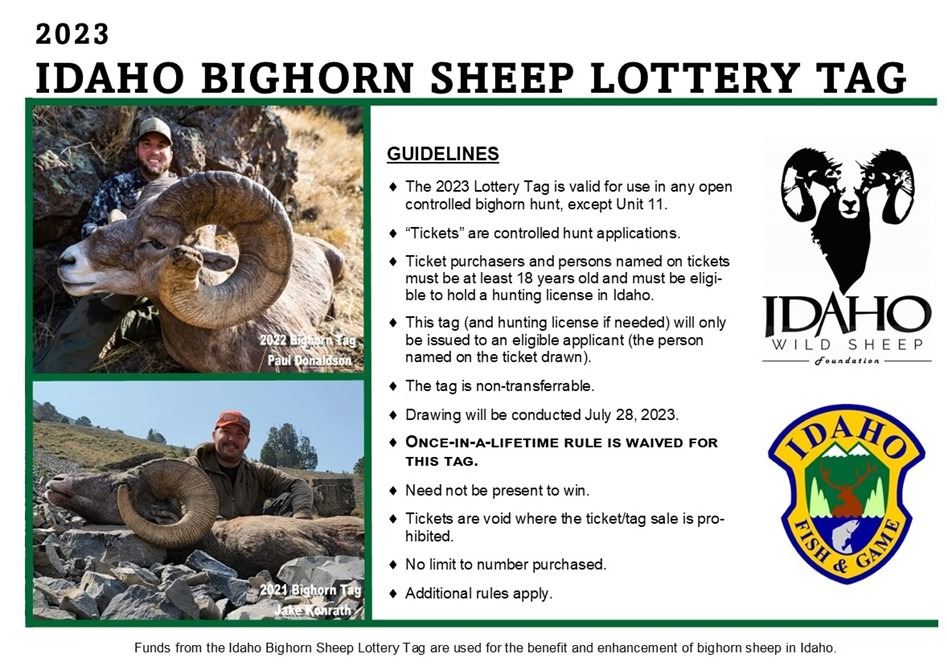 2023

IDAHO BIGHORN SHEEP LOTTERY TAG

2022 Bighorn Tag
Paul Donaldson

2021 Bighorn Tag
Jake Konrath

GUIDELINES

♦ The 2023 Lottery Tag is valid for use in any open controlled bighorn hunt, except Unit 11.

♦ "Tickets" are controlled hunt applications.

♦ Ticket purchasers and persons named on tickets must be at least 18 years old and must be eligible to hold a hunting license in Idaho.

♦ This tag (and hunting license if needed) will only be issued to an eligible applicant (the person named on the ticket drawn).

♦ The tag is non-transferrable.

♦ Drawing will be conducted July 28, 2023.

♦ ONCE-IN-A-LIFETIME RULE IS WAIVED FOR THIS TAG.

♦ Need not be present to win.

♦ Tickets are void where the ticket/tag sale is prohibited.

♦ No limit to number purchased.

♦ Additional rules apply.

IDAHO
WILD SHEEP
Foundation

IDAHO
FISH & GAME

Funds from the Idaho Bighorn Sheep Lottery Tag are used for the benefit and enhancement of bighorn sheep in Idaho.